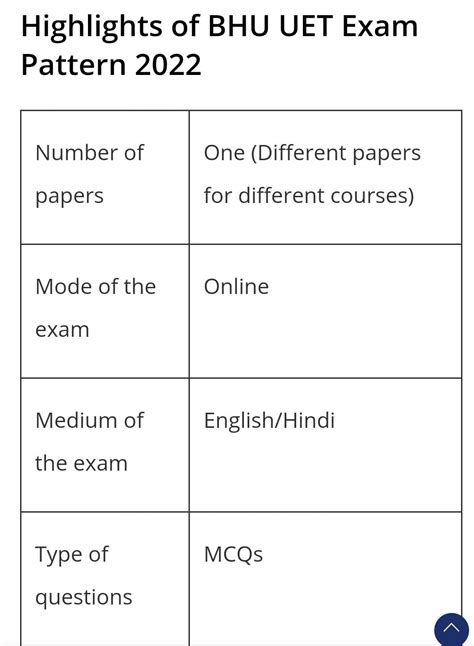 Highlights of BHU UET Exam Pattern 2022

| | |
|---|---|
| Number of papers | One (Different papers for different courses) |
| Mode of the exam | Online |
| Medium of the exam | English/Hindi |
| Type of questions | MCQs |